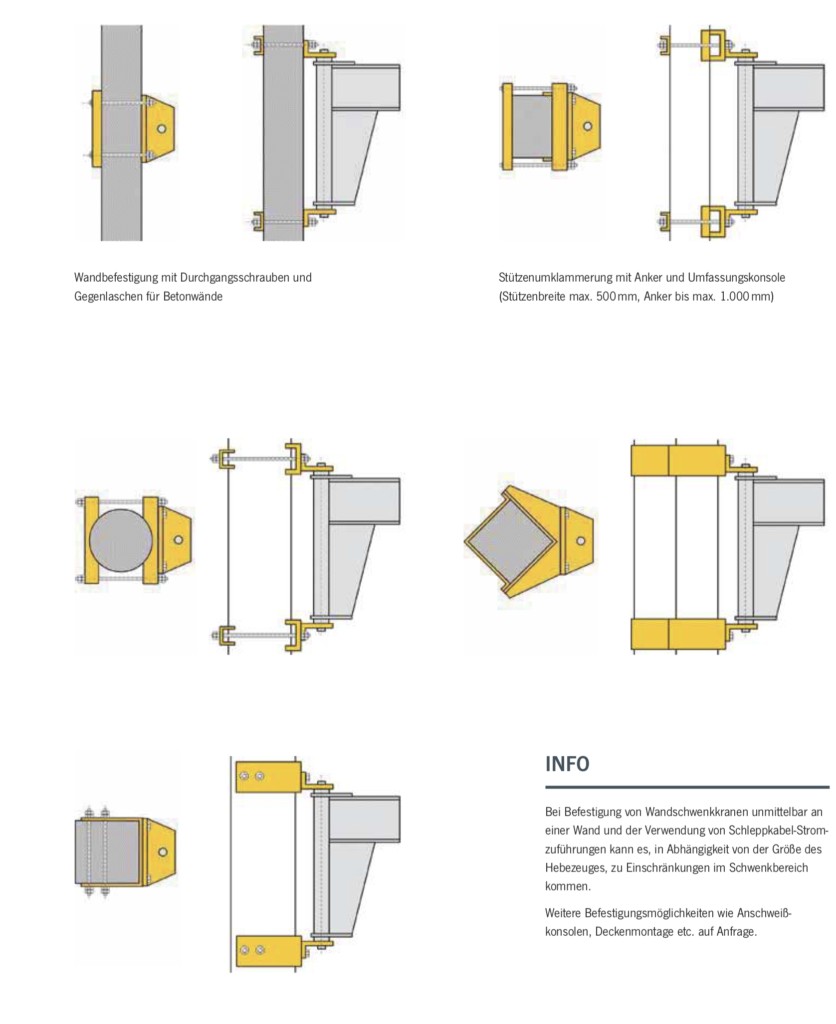 Wandbefestigung mit Durchgangsschrauben und Gegenlaschen für Betonwände

Stützenumklammerung mit Anker und Umfassungskonsole (Stützenbreite max. 500 mm, Anker bis max. 1.000 mm)

INFO

Bei Befestigung von Wandschwenkkranen unmittelbar an einer Wand und der Verwendung von Schleppkabel-Stromzuführungen kann es, in Abhängigkeit von der Größe des Hebezeuges, zu Einschränkungen im Schwenkbereich kommen.

Weitere Befestigungsmöglichkeiten wie Anschweißkonsolen, Deckenmontage etc. auf Anfrage.